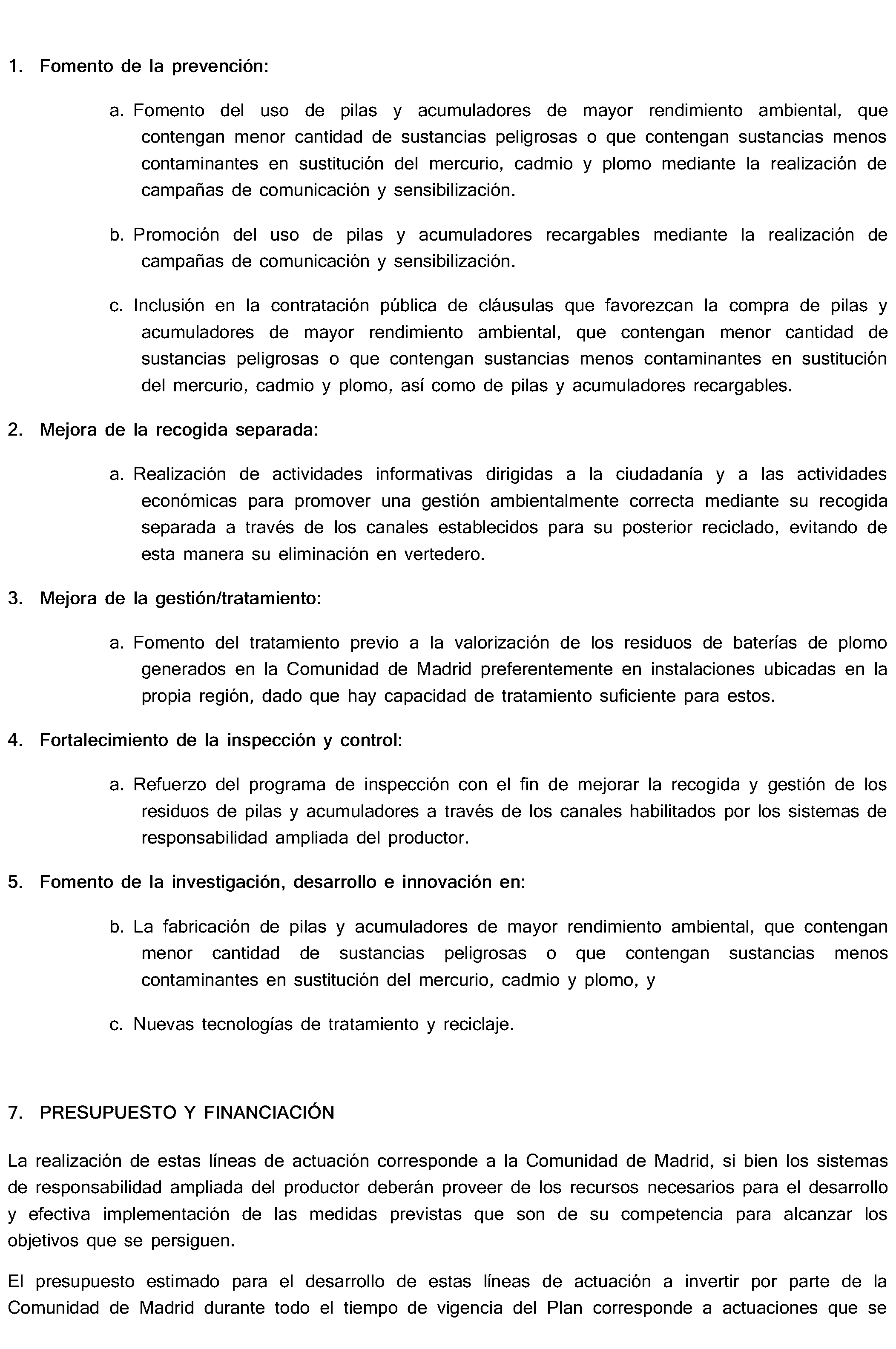 1. Fomento de la prevención:

a. Fomento del uso de pilas y acumuladores de mayor rendimiento ambiental, que contengan menor cantidad de sustancias peligrosas o que contengan sustancias menos contaminantes en sustitución del mercurio, cadmio y plomo mediante la realización de campañas de comunicación y sensibilización.

b. Promoción del uso de pilas y acumuladores recargables mediante la realización de campañas de comunicación y sensibilización.

c. Inclusión en la contratación pública de cláusulas que favorezcan la compra de pilas y acumuladores de mayor rendimiento ambiental, que contengan menor cantidad de sustancias peligrosas o que contengan sustancias menos contaminantes en sustitución del mercurio, cadmio y plomo, así como de pilas y acumuladores recargables.

2. Mejora de la recogida separada:

a. Realización de actividades informativas dirigidas a la ciudadanía y a las actividades económicas para promover una gestión ambientalmente correcta mediante su recogida separada a través de los canales establecidos para su posterior reciclado, evitando de esta manera su eliminación en vertedero.

3. Mejora de la gestión/tratamiento:

a. Fomento del tratamiento previo a la valorización de los residuos de baterías de plomo generados en la Comunidad de Madrid preferentemente en instalaciones ubicadas en la propia región, dado que hay capacidad de tratamiento suficiente para estos.

4. Fortalecimiento de la inspección y control:

a. Refuerzo del programa de inspección con el fin de mejorar la recogida y gestión de los residuos de pilas y acumuladores a través de los canales habilitados por los sistemas de responsabilidad ampliada del productor.

5. Fomento de la investigación, desarrollo e innovación en:

b. La fabricación de pilas y acumuladores de mayor rendimiento ambiental, que contengan menor cantidad de sustancias peligrosas o que contengan sustancias menos contaminantes en sustitución del mercurio, cadmio y plomo, y

c. Nuevas tecnologías de tratamiento y reciclaje.

7. PRESUPUESTO Y FINANCIACIÓN

La realización de estas líneas de actuación corresponde a la Comunidad de Madrid, si bien los sistemas de responsabilidad ampliada del productor deberán proveer de los recursos necesarios para el desarrollo y efectiva implementación de las medidas previstas que son de su competencia para alcanzar los objetivos que se persiguen.

El presupuesto estimado para el desarrollo de estas líneas de actuación a invertir por parte de la Comunidad de Madrid durante todo el tiempo de vigencia del Plan corresponde a actuaciones que se